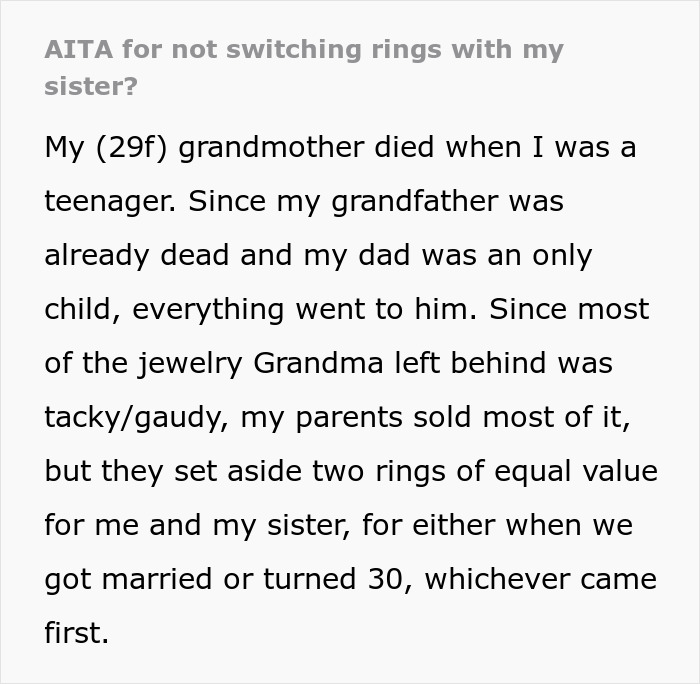 AITA for not switching rings with my sister?

My (29f) grandmother died when I was a teenager. Since my grandfather was already dead and my dad was an only child, everything went to him. Since most of the jewelry Grandma left behind was tacky/gaudy, my parents sold most of it, but they set aside two rings of equal value for me and my sister, for either when we got married or turned 30, whichever came first.